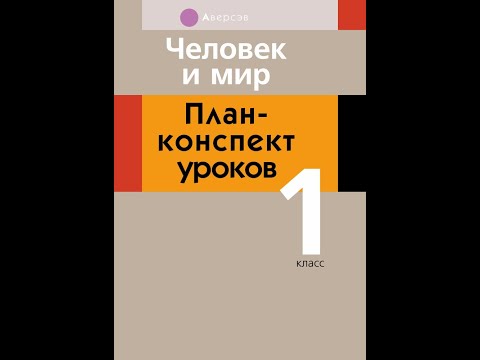 Аверсэв

Человек и мир

План-конспект уроков

1 класс